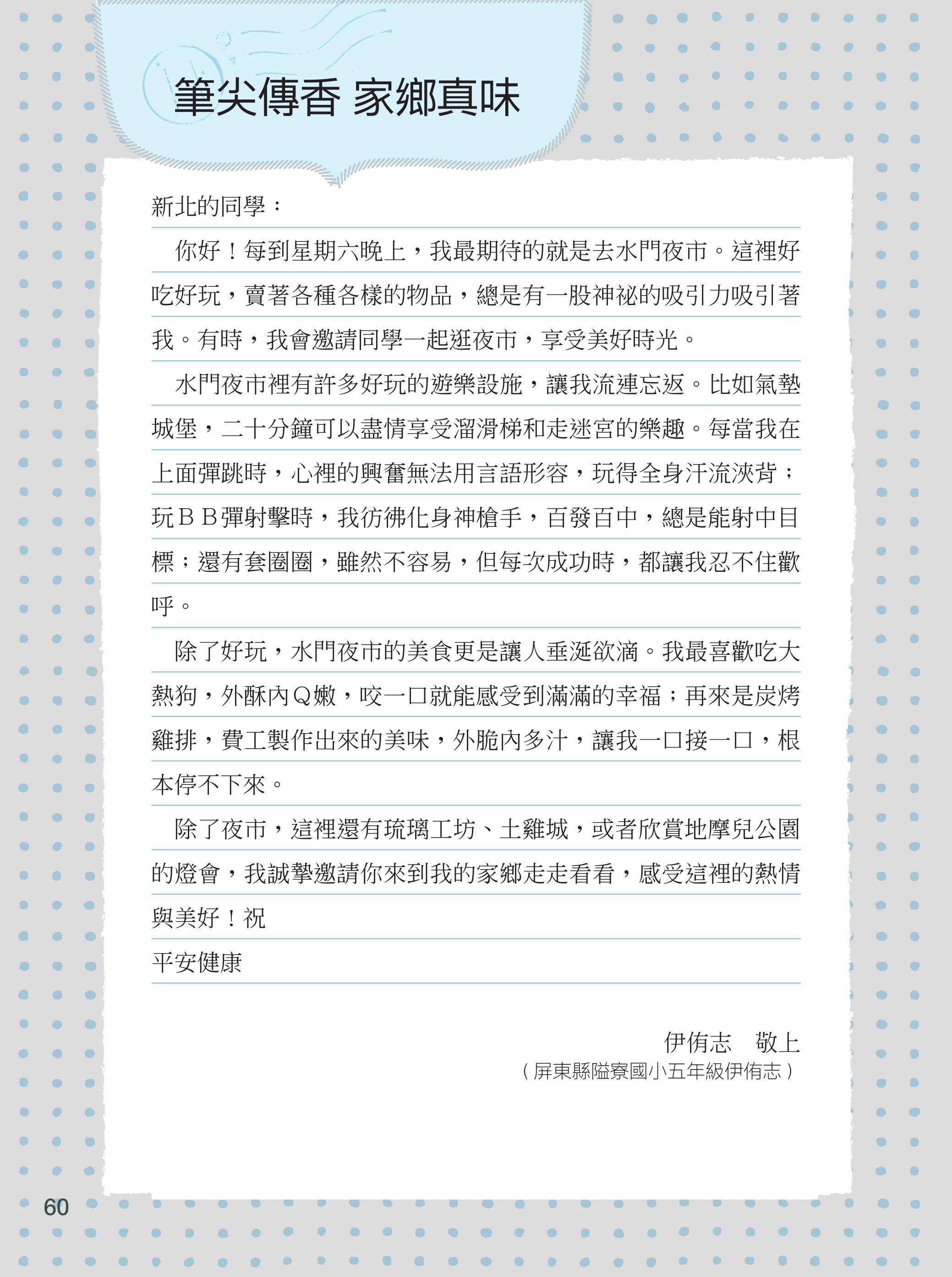 筆尖傳香 家鄉真味

新北的同學：

你好！每到星期六晚上，我最期待的就是去水門夜市。這裡好吃好玩，賣著各種各樣的物品，總是有一股神祕的吸引力吸引著我。有時，我會邀請同學一起逛夜市，享受美好時光。

水門夜市裡有許多好玩的遊樂設施，讓我流連忘返。比如氣墊城堡，二十分鐘可以盡情享受溜滑梯和走迷宮的樂趣。每當我在上面彈跳時，心裡的興奮無法用言語形容，玩得全身汗流浹背；玩ＢＢ彈射擊時，我彷彿化身神槍手，百發百中，總是能射中目標；還有套圈圈，雖然不容易，但每次成功時，都讓我忍不住歡呼。

除了好玩，水門夜市的美食更是讓人垂涎欲滴。我最喜歡吃大熱狗，外酥內Ｑ嫩，咬一口就能感受到滿滿的幸福；再來是炭烤雞排，費工製作出來的美味，外脆內多汁，讓我一口接一口，根本停不下來。

除了夜市，這裡還有琉璃工坊、土雞城，或者欣賞地摩兒公園的燈會，我誠摯邀請你來到我的家鄉走走看看，感受這裡的熱情與美好！祝

平安健康

伊侑志　敬上

（屏東縣隘寮國小五年級伊侑志）

60